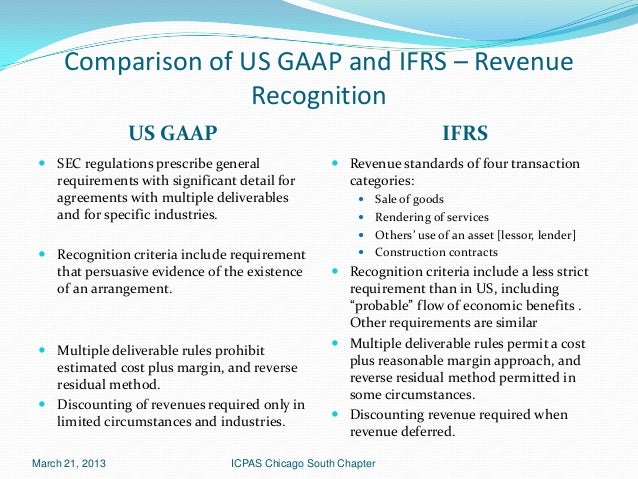 Comparison of US GAAP and IFRS – Revenue Recognition

US GAAP

- SEC regulations prescribe general requirements with significant detail for agreements with multiple deliverables and for specific industries.
- Recognition criteria include requirement that persuasive evidence of the existence of an arrangement.
- Multiple deliverable rules prohibit estimated cost plus margin, and reverse residual method.
- Discounting of revenues required only in limited circumstances and industries.

IFRS

- Revenue standards of four transaction categories:
  - Sale of goods
  - Rendering of services
  - Others' use of an asset [lessor, lender]
  - Construction contracts
- Recognition criteria include a less strict requirement than in US, including "probable" flow of economic benefits . Other requirements are similar
- Multiple deliverable rules permit a cost plus reasonable margin approach, and reverse residual method permitted in some circumstances.
- Discounting revenue required when revenue deferred.

March 21, 2013

ICPAS Chicago South Chapter